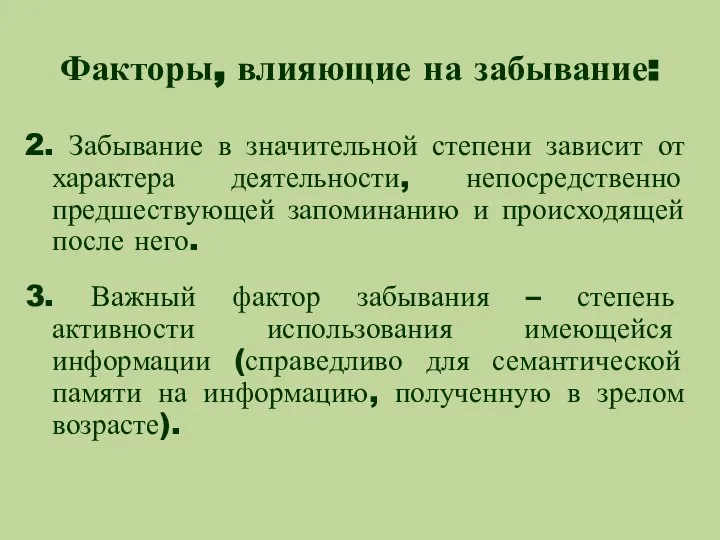 Факторы, влияющие на забывание:

2. Забывание в значительной степени зависит от характера деятельности, непосредственно предшествующей запоминанию и происходящей после него.

3. Важный фактор забывания – степень активности использования имеющейся информации (справедливо для семантической памяти на информацию, полученную в зрелом возрасте).